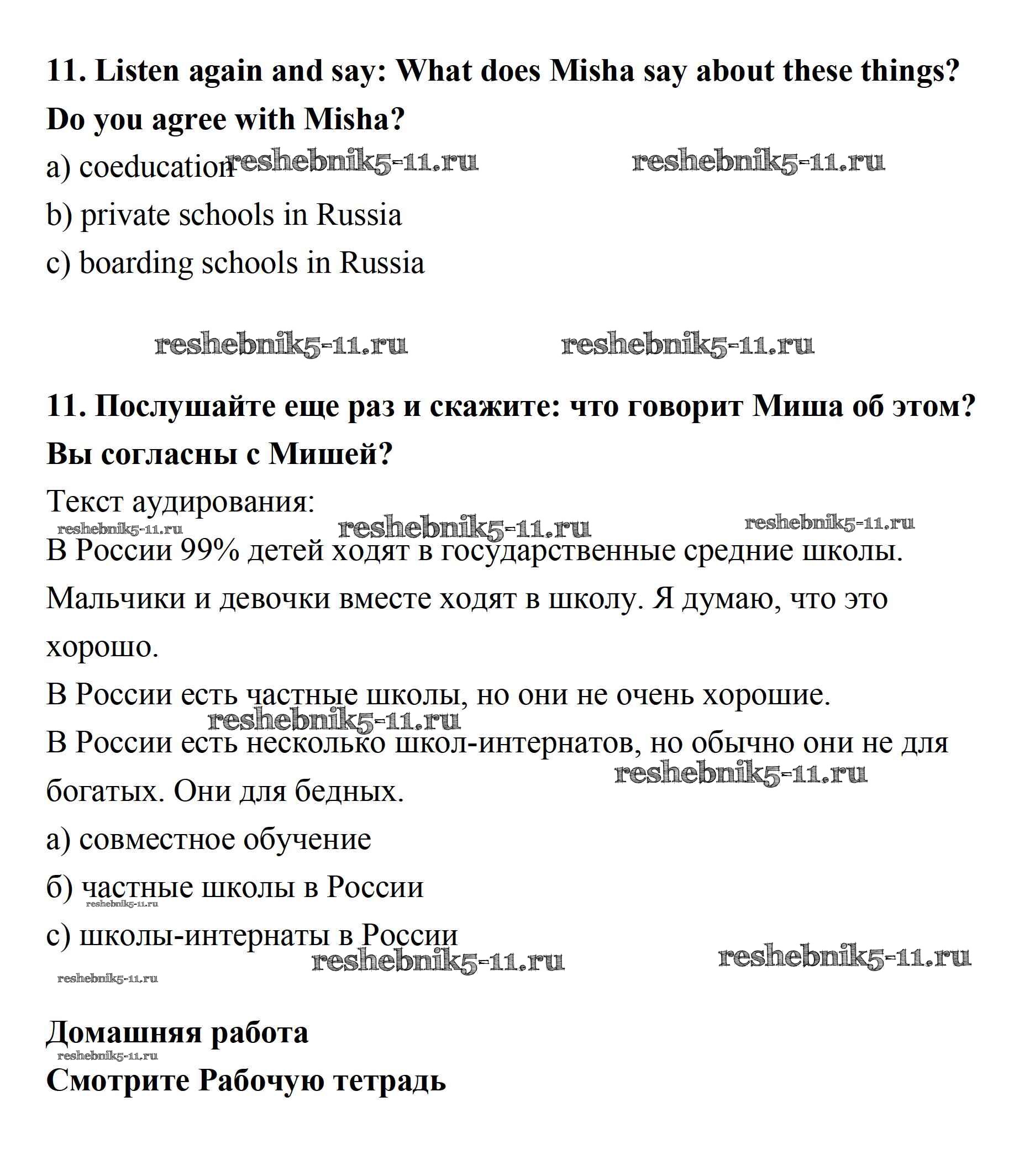 **11. Listen again and say: What does Misha say about these things? Do you agree with Misha?**

a) coeducation reshebnik5-11.ru reshebnik5-11.ru

b) private schools in Russia

c) boarding schools in Russia

reshebnik5-11.ru reshebnik5-11.ru

**11. Послушайте еще раз и скажите: что говорит Миша об этом? Вы согласны с Мишей?**

Текст аудирования:

reshebnik5-11.ru reshebnik5-11.ru reshebnik5-11.ru

В России 99% детей ходят в государственные средние школы. Мальчики и девочки вместе ходят в школу. Я думаю, что это хорошо.

В России есть частные школы, но они не очень хорошие.

reshebnik5-11.ru

В России есть несколько школ-интернатов, но обычно они не для богатых. Они для бедных.

reshebnik5-11.ru

а) совместное обучение

б) частные школы в России

reshebnik5-11.ru

с) школы-интернаты в России

reshebnik5-11.ru reshebnik5-11.ru

reshebnik5-11.ru

**Домашняя работа**

reshebnik5-11.ru

**Смотрите Рабочую тетрадь**